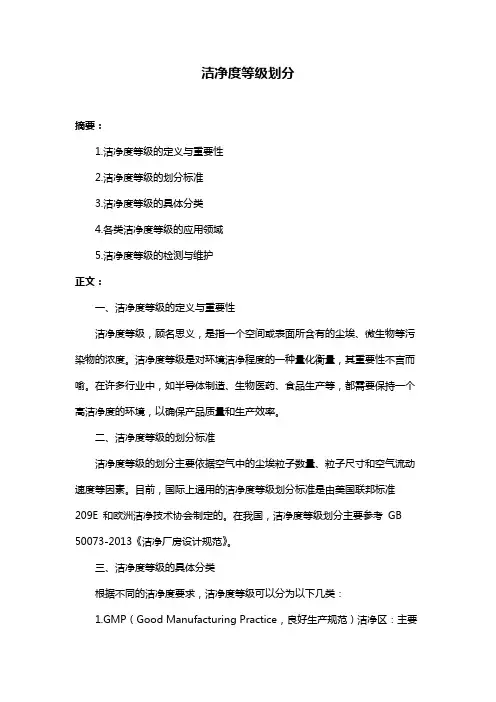 洁净度等级划分

摘要：

1.洁净度等级的定义与重要性

2.洁净度等级的划分标准

3.洁净度等级的具体分类

4.各类洁净度等级的应用领域

5.洁净度等级的检测与维护

正文：

一、洁净度等级的定义与重要性

洁净度等级，顾名思义，是指一个空间或表面所含有的尘埃、微生物等污染物的浓度。洁净度等级是对环境洁净程度的一种量化衡量，其重要性不言而喻。在许多行业中，如半导体制造、生物医药、食品生产等，都需要保持一个高洁净度的环境，以确保产品质量和生产效率。

二、洁净度等级的划分标准

洁净度等级的划分主要依据空气中的尘埃粒子数量、粒子尺寸和空气流动速度等因素。目前，国际上通用的洁净度等级划分标准是由美国联邦标准 209E 和欧洲洁净技术协会制定的。在我国，洁净度等级划分主要参考 GB 50073-2013《洁净厂房设计规范》。

三、洁净度等级的具体分类

根据不同的洁净度要求，洁净度等级可以分为以下几类：

1.GMP（Good Manufacturing Practice，良好生产规范）洁净区：主要